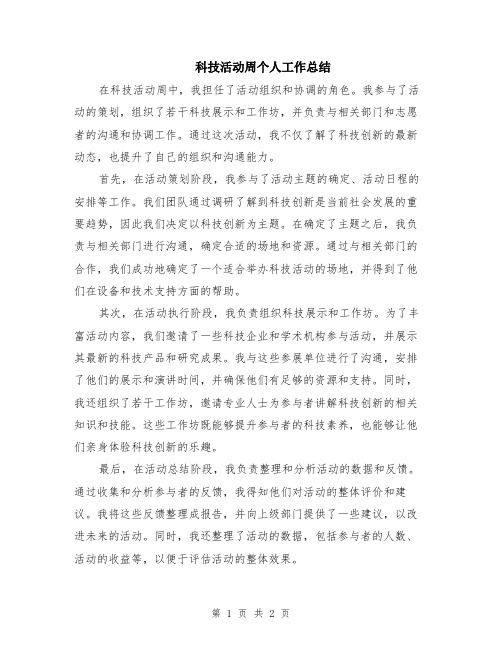 科技活动周个人工作总结

在科技活动周中，我担任了活动组织和协调的角色。我参与了活动的策划，组织了若干科技展示和工作坊，并负责与相关部门和志愿者的沟通和协调工作。通过这次活动，我不仅了解了科技创新的最新动态，也提升了自己的组织和沟通能力。

首先，在活动策划阶段，我参与了活动主题的确定、活动日程的安排等工作。我们团队通过调研了解到科技创新是当前社会发展的重要趋势，因此我们决定以科技创新为主题。在确定了主题之后，我负责与相关部门进行沟通，确定合适的场地和资源。通过与相关部门的合作，我们成功地确定了一个适合举办科技活动的场地，并得到了他们在设备和技术支持方面的帮助。

其次，在活动执行阶段，我负责组织科技展示和工作坊。为了丰富活动内容，我们邀请了一些科技企业和学术机构参与活动，并展示其最新的科技产品和研究成果。我与这些参展单位进行了沟通，安排了他们的展示和演讲时间，并确保他们有足够的资源和支持。同时，我还组织了若干工作坊，邀请专业人士为参与者讲解科技创新的相关知识和技能。这些工作坊既能够提升参与者的科技素养，也能够让他们亲身体验科技创新的乐趣。

最后，在活动总结阶段，我负责整理和分析活动的数据和反馈。通过收集和分析参与者的反馈，我得知他们对活动的整体评价和建议。我将这些反馈整理成报告，并向上级部门提供了一些建议，以改进未来的活动。同时，我还整理了活动的数据，包括参与者的人数、活动的收益等，以便于评估活动的整体效果。

第 1 页 共 2 页